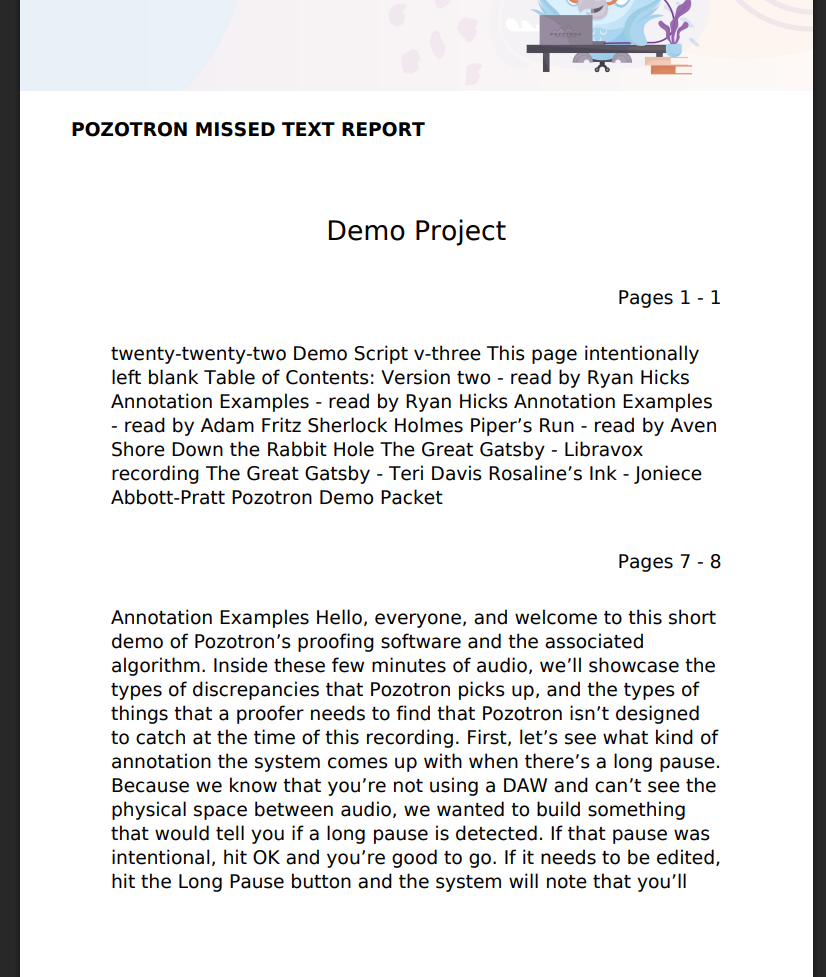 POZOTRON MISSED TEXT REPORT

Demo Project

Pages 1 - 1

twenty-twenty-two Demo Script v-three This page intentionally left blank Table of Contents: Version two - read by Ryan Hicks Annotation Examples - read by Ryan Hicks Annotation Examples - read by Adam Fritz Sherlock Holmes Piper's Run - read by Aven Shore Down the Rabbit Hole The Great Gatsby - Libravox recording The Great Gatsby - Teri Davis Rosaline's Ink - Joniece Abbott-Pratt Pozotron Demo Packet

Pages 7 - 8

Annotation Examples Hello, everyone, and welcome to this short demo of Pozotron's proofing software and the associated algorithm. Inside these few minutes of audio, we'll showcase the types of discrepancies that Pozotron picks up, and the types of things that a proofer needs to find that Pozotron isn't designed to catch at the time of this recording. First, let's see what kind of annotation the system comes up with when there's a long pause. Because we know that you're not using a DAW and can't see the physical space between audio, we wanted to build something that would tell you if a long pause is detected. If that pause was intentional, hit OK and you're good to go. If it needs to be edited, hit the Long Pause button and the system will note that you'll